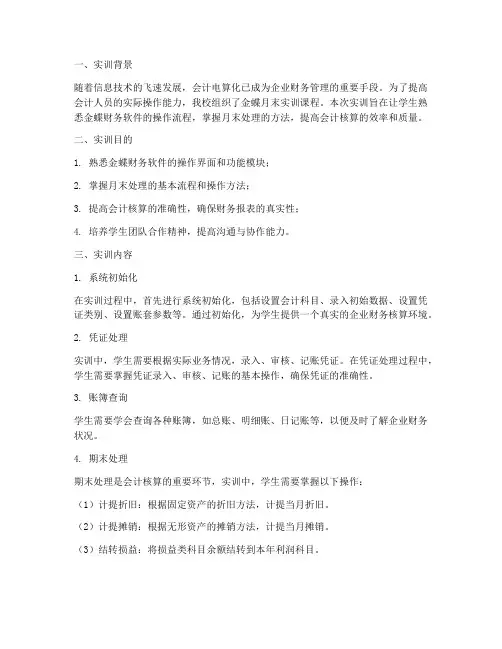 一、实训背景

随着信息技术的飞速发展，会计电算化已成为企业财务管理的重要手段。为了提高会计人员的实际操作能力，我校组织了金蝶月末实训课程。本次实训旨在让学生熟悉金蝶财务软件的操作流程，掌握月末处理的方法，提高会计核算的效率和质量。

二、实训目的

1. 熟悉金蝶财务软件的操作界面和功能模块；

2. 掌握月末处理的基本流程和操作方法；

3. 提高会计核算的准确性，确保财务报表的真实性；

4. 培养学生团队合作精神，提高沟通与协作能力。

三、实训内容

1. 系统初始化

在实训过程中，首先进行系统初始化，包括设置会计科目、录入初始数据、设置凭证类别、设置账套参数等。通过初始化，为学生提供一个真实的企业财务核算环境。

2. 凭证处理

实训中，学生需要根据实际业务情况，录入、审核、记账凭证。在凭证处理过程中，学生需要掌握凭证录入、审核、记账的基本操作，确保凭证的准确性。

3. 账簿查询

学生需要学会查询各种账簿，如总账、明细账、日记账等，以便及时了解企业财务状况。

4. 期末处理

期末处理是会计核算的重要环节，实训中，学生需要掌握以下操作：

（1）计提折旧：根据固定资产的折旧方法，计提当月折旧。

（2）计提摊销：根据无形资产的摊销方法，计提当月摊销。

（3）结转损益：将损益类科目余额结转到本年利润科目。